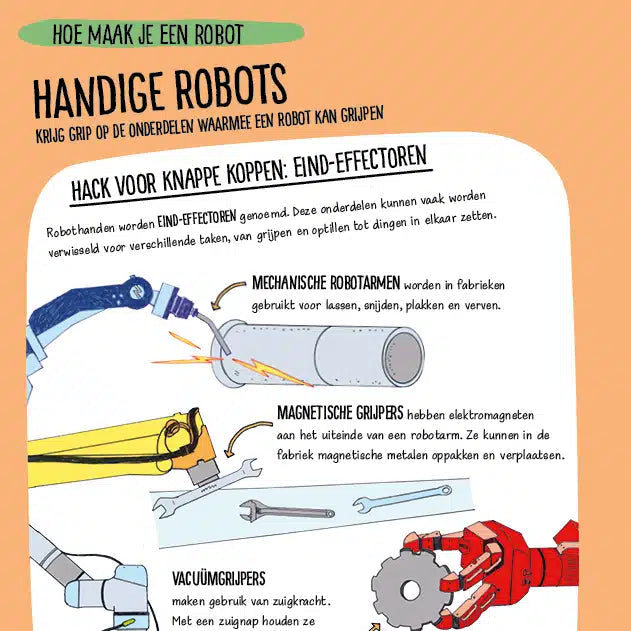 HOE MAAK JE EEN ROBOT

HANDIGE ROBOTS

KRIJG GRIP OP DE ONDERDELEN WAARMEE EEN ROBOT KAN GRIJPEN

HACK VOOR KNAPPE KOPPEN: EIND-EFFECTOREN

Robothanden worden EIND-EFFECTOREN genoemd. Deze onderdelen kunnen vaak worden verwisseld voor verschillende taken, van grijpen en optillen tot dingen in elkaar zetten.

MECHANISCHE ROBOTARMEN worden in fabrieken gebruikt voor lassen, snijden, plakken en verven.

MAGNETISCHE GRIJPERS hebben elektromagneten aan het uiteinde van een robotarm. Ze kunnen in de fabriek magnetische metalen oppakken en verplaatsen.

VACUÜMGRIJPERS maken gebruik van zuigkracht. Met een zuignap houden ze